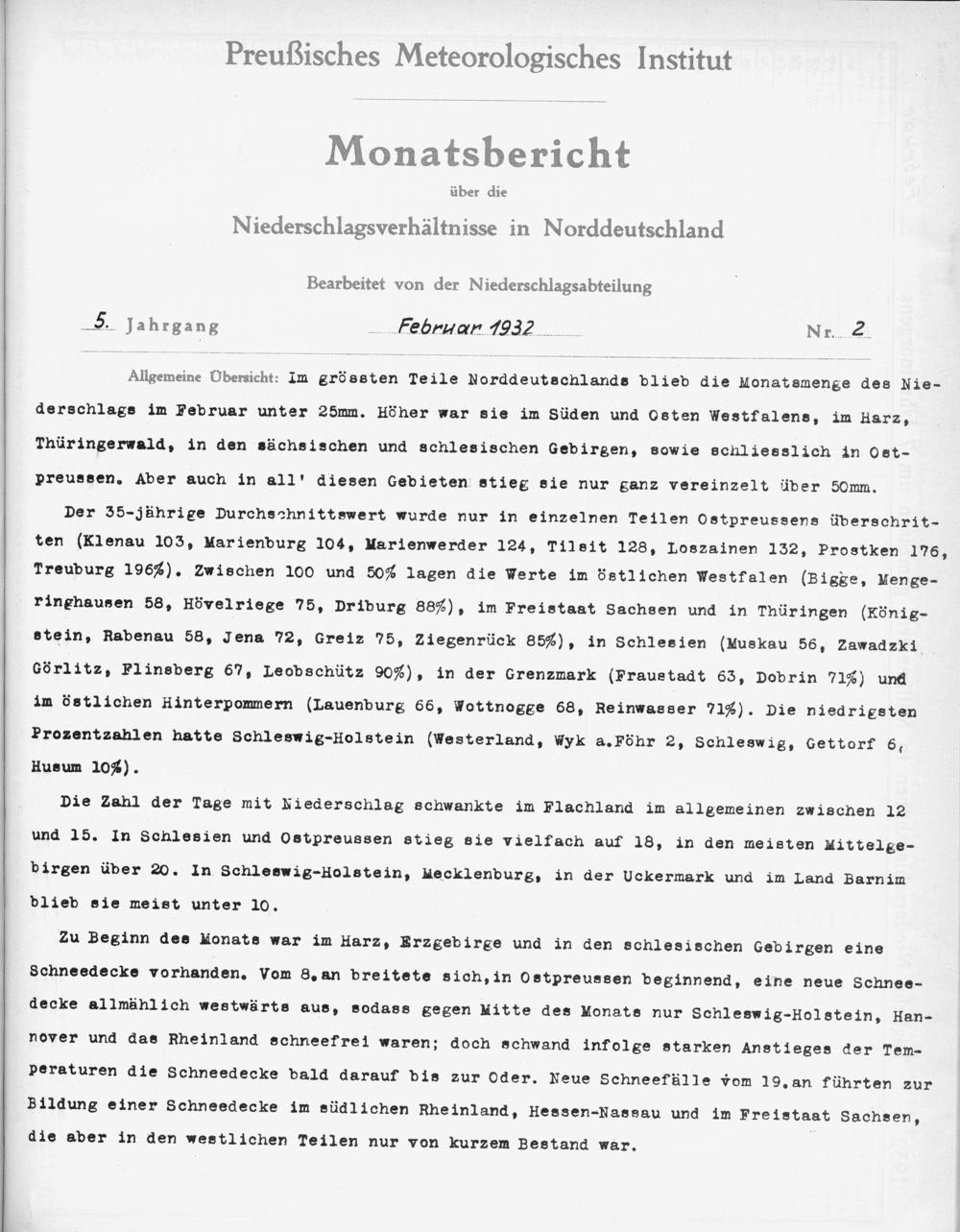 Preußisches Meteorologisches Institut

Monatsbericht

über die

Niederschlagsverhältnisse in Norddeutschland

Bearbeitet von der Niederschlagsabteilung

5. Jahrgang     Februar 1932     Nr. 2

Allgemeine Übersicht: Im grössten Teile Norddeutschlands blieb die Monatsmenge des Niederschlags im Februar unter 25mm. Höher war sie im Süden und Osten Westfalens, im Harz, Thüringerwald, in den sächsischen und schlesischen Gebirgen, sowie schliesslich in Ostpreussen. Aber auch in all' diesen Gebieten stieg sie nur ganz vereinzelt über 50mm.

Der 35-jährige Durchschnittswert wurde nur in einzelnen Teilen Ostpreussens überschritten (Klenau 103, Marienburg 104, Marienwerder 124, Tilsit 128, Loszainen 132, Prostken 176, Treuburg 196%). Zwischen 100 und 50% lagen die Werte im östlichen Westfalen (Bigge, Mengeringhausen 58, Hövelriege 75, Driburg 88%), im Freistaat Sachsen und in Thüringen (Königstein, Rabenau 58, Jena 72, Greiz 75, Ziegenrück 85%), in Schlesien (Muskau 56, Zawadzki Görlitz, Flinsberg 67, Leobschütz 90%), in der Grenzmark (Fraustadt 63, Dobrin 71%) und im östlichen Hinterpommern (Lauenburg 66, Wottnogge 68, Reinwasser 71%). Die niedrigsten Prozentzahlen hatte Schleswig-Holstein (Westerland, Wyk a.Föhr 2, Schleswig, Gettorf 6, Husum 10%).

Die Zahl der Tage mit Niederschlag schwankte im Flachland im allgemeinen zwischen 12 und 15. In Schlesien und Ostpreussen stieg sie vielfach auf 18, in den meisten Mittelgebirgen über 20. In Schleswig-Holstein, Mecklenburg, in der Uckermark und im Land Barnim blieb sie meist unter 10.

Zu Beginn des Monats war im Harz, Erzgebirge und in den schlesischen Gebirgen eine Schneedecke vorhanden. Vom 8.an breitete sich,in Ostpreussen beginnend, eine neue Schneedecke allmählich westwärts aus, sodass gegen Mitte des Monats nur Schleswig-Holstein, Hannover und das Rheinland schneefrei waren; doch schwand infolge starken Anstieges der Temperaturen die Schneedecke bald darauf bis zur Oder. Neue Schneefälle vom 19.an führten zur Bildung einer Schneedecke im südlichen Rheinland, Hessen-Nassau und im Freistaat Sachsen, die aber in den westlichen Teilen nur von kurzem Bestand war.